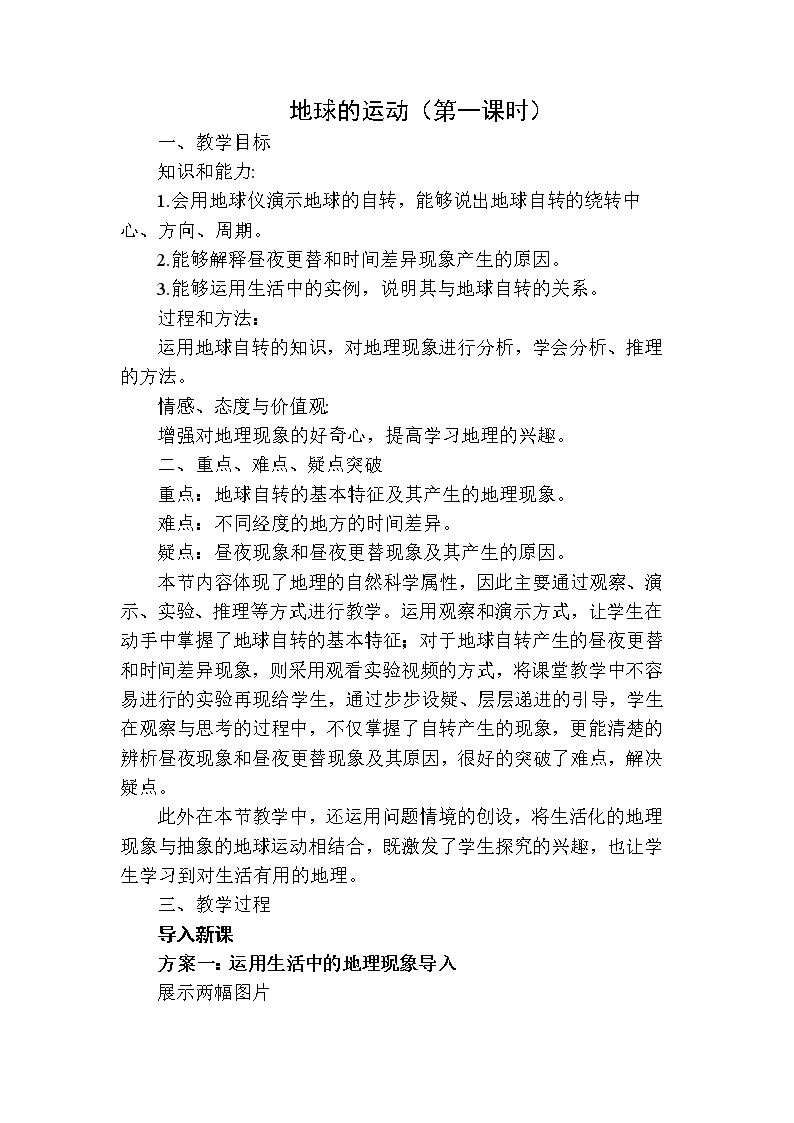 地球的运动（第一课时）

一、教学目标

知识和能力:

1.会用地球仪演示地球的自转，能够说出地球自转的绕转中心、方向、周期。

2.能够解释昼夜更替和时间差异现象产生的原因。

3.能够运用生活中的实例，说明其与地球自转的关系。

过程和方法：

运用地球自转的知识，对地理现象进行分析，学会分析、推理的方法。

情感、态度与价值观:

增强对地理现象的好奇心，提高学习地理的兴趣。

二、重点、难点、疑点突破

重点：地球自转的基本特征及其产生的地理现象。

难点：不同经度的地方的时间差异。

疑点：昼夜现象和昼夜更替现象及其产生的原因。

本节内容体现了地理的自然科学属性，因此主要通过观察、演示、实验、推理等方式进行教学。运用观察和演示方式，让学生在动手中掌握了地球自转的基本特征；对于地球自转产生的昼夜更替和时间差异现象，则采用观看实验视频的方式，将课堂教学中不容易进行的实验再现给学生，通过步步设疑、层层递进的引导，学生在观察与思考的过程中，不仅掌握了自转产生的现象，更能清楚的辨析昼夜现象和昼夜更替现象及其原因，很好的突破了难点，解决疑点。

此外在本节教学中，还运用问题情境的创设，将生活化的地理现象与抽象的地球运动相结合，既激发了学生探究的兴趣，也让学生学习到对生活有用的地理。

三、教学过程

导入新课

方案一：运用生活中的地理现象导入

展示两幅图片